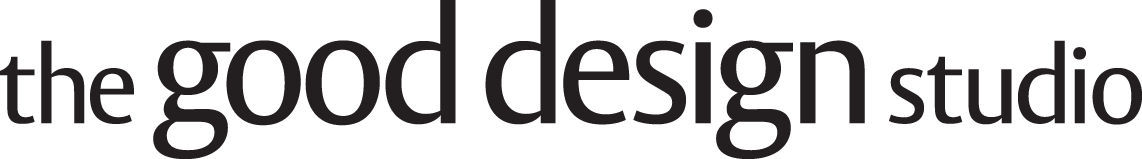 the good design studio